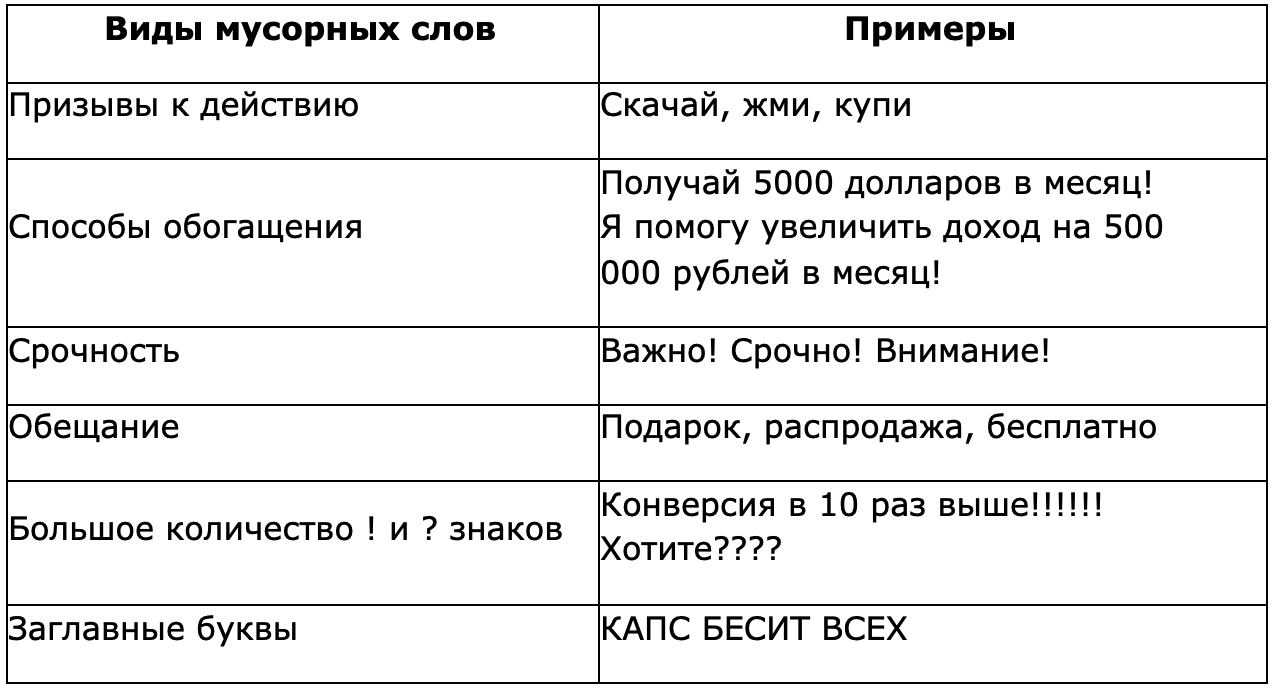 | Виды мусорных слов | Примеры |
|---|---|
| Призывы к действию | Скачай, жми, купи |
| Способы обогащения | Получай 5000 долларов в месяц! Я помогу увеличить доход на 500 000 рублей в месяц! |
| Срочность | Важно! Срочно! Внимание! |
| Обещание | Подарок, распродажа, бесплатно |
| Большое количество ! и ? знаков | Конверсия в 10 раз выше!!!!!! Хотите???? |
| Заглавные буквы | КАПС БЕСИТ ВСЕХ |